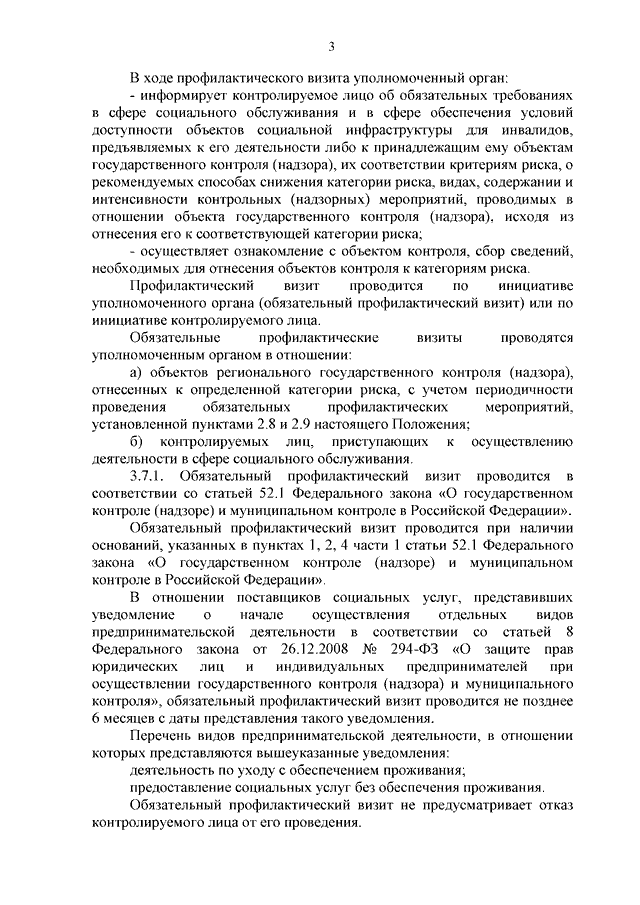 3

В ходе профилактического визита уполномоченный орган:

- информирует контролируемое лицо об обязательных требованиях в сфере социального обслуживания и в сфере обеспечения условий доступности объектов социальной инфраструктуры для инвалидов, предъявляемых к его деятельности либо к принадлежащим ему объектам государственного контроля (надзора), их соответствии критериям риска, о рекомендуемых способах снижения категории риска, видах, содержании и интенсивности контрольных (надзорных) мероприятий, проводимых в отношении объекта государственного контроля (надзора), исходя из отнесения его к соответствующей категории риска;

- осуществляет ознакомление с объектом контроля, сбор сведений, необходимых для отнесения объектов контроля к категориям риска.

Профилактический визит проводится по инициативе уполномоченного органа (обязательный профилактический визит) или по инициативе контролируемого лица.

Обязательные профилактические визиты проводятся уполномоченным органом в отношении:

а) объектов регионального государственного контроля (надзора), отнесенных к определенной категории риска, с учетом периодичности проведения обязательных профилактических мероприятий, установленной пунктами 2.8 и 2.9 настоящего Положения;

б) контролируемых лиц, приступающих к осуществлению деятельности в сфере социального обслуживания.

3.7.1. Обязательный профилактический визит проводится в соответствии со статьей 52.1 Федерального закона «О государственном контроле (надзоре) и муниципальном контроле в Российской Федерации».

Обязательный профилактический визит проводится при наличии оснований, указанных в пунктах 1, 2, 4 части 1 статьи 52.1 Федерального закона «О государственном контроле (надзоре) и муниципальном контроле в Российской Федерации».

В отношении поставщиков социальных услуг, представивших уведомление о начале осуществления отдельных видов предпринимательской деятельности в соответствии со статьей 8 Федерального закона от 26.12.2008 № 294-ФЗ «О защите прав юридических лиц и индивидуальных предпринимателей при осуществлении государственного контроля (надзора) и муниципального контроля», обязательный профилактический визит проводится не позднее 6 месяцев с даты представления такого уведомления.

Перечень видов предпринимательской деятельности, в отношении которых представляются вышеуказанные уведомления:

деятельность по уходу с обеспечением проживания;

предоставление социальных услуг без обеспечения проживания.

Обязательный профилактический визит не предусматривает отказ контролируемого лица от его проведения.